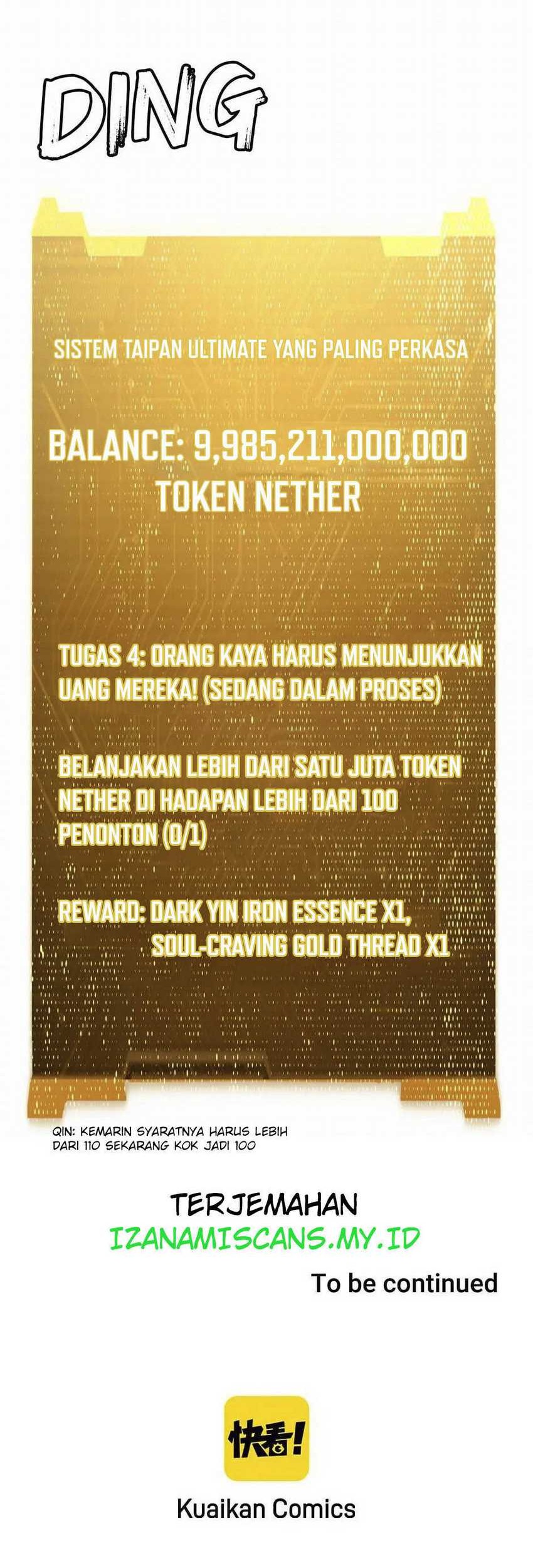 DING

SISTEM TAIPAN ULTIMATE YANG PALING PERKASA

BALANCE: 9,985,211,000,000 TOKEN NETHER

TUGAS 4: ORANG KAYA HARUS MENUNJUKKAN UANG MEREKA! (SEDANG DALAM PROSES)

BELANJAKAN LEBIH DARI SATU JUTA TOKEN NETHER DI HADAPAN LEBIH DARI 100 PENONTON (0/1)

REWARD: DARK YIN IRON ESSENCE X1,
SOUL-CRAVING GOLD THREAD X1

QIN: KEMARIN SYARATNYA HARUS LEBIH DARI 110 SEKARANG KOK JADI 100

TERJEMAHAN
IZANAMISCANS.MY.ID

To be continued

快看!

Kuaikan Comics